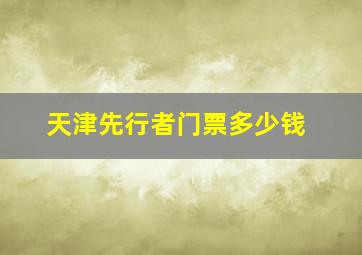 天津先行者门票多少钱